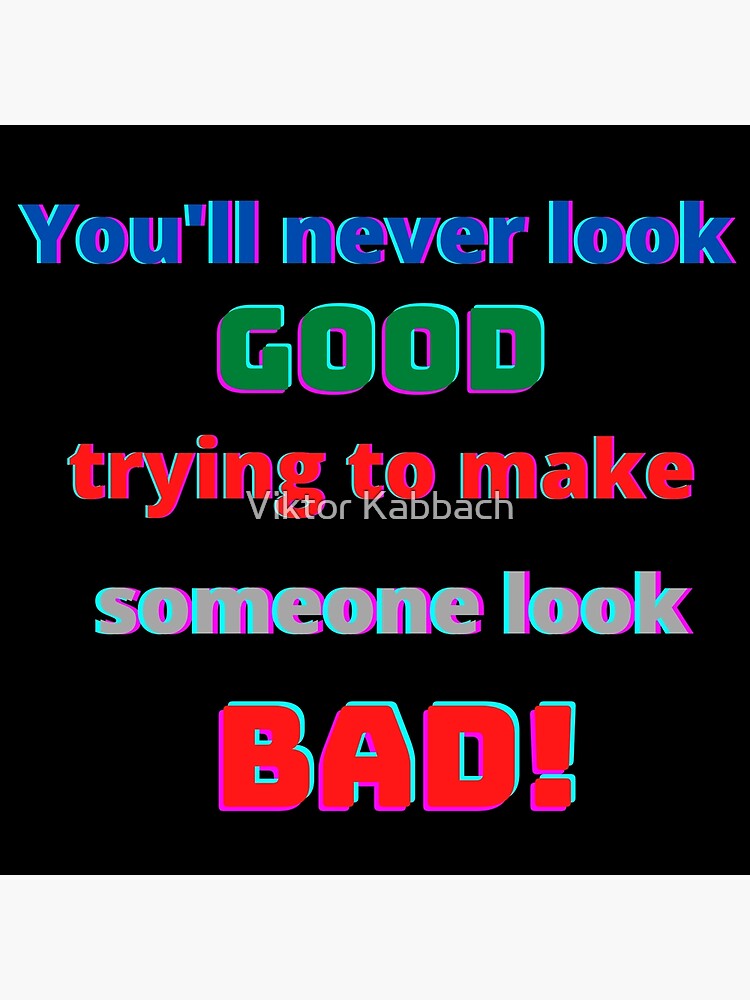 You'll never look
GOOD
trying to make
Viktor Kabbach
someone look
BAD!